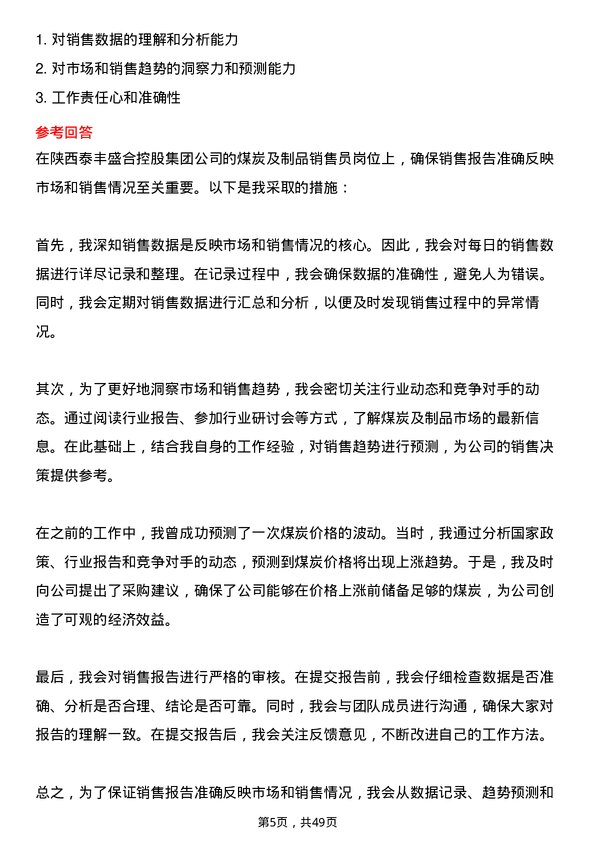 1. 对销售数据的理解和分析能力
2. 对市场和销售趋势的洞察力和预测能力
3. 工作责任心和准确性

参考回答
在陕西泰丰盛合控股集团公司的煤炭及制品销售员岗位上，确保销售报告准确反映市场和销售情况至关重要。以下是我采取的措施：

首先，我深知销售数据是反映市场和销售情况的核心。因此，我会对每日的销售数据进行详尽记录和整理。在记录过程中，我会确保数据的准确性，避免人为错误。同时，我会定期对销售数据进行汇总和分析，以便及时发现销售过程中的异常情况。

其次，为了更好地洞察市场和销售趋势，我会密切关注行业动态和竞争对手的动态。通过阅读行业报告、参加行业研讨会等方式，了解煤炭及制品市场的最新信息。在此基础上，结合我自身的工作经验，对销售趋势进行预测，为公司的销售决策提供参考。

在之前的工作中，我曾成功预测了一次煤炭价格的波动。当时，我通过分析国家政策、行业报告和竞争对手的动态，预测到煤炭价格将出现上涨趋势。于是，我及时向公司提出了采购建议，确保了公司能够在价格上涨前储备足够的煤炭，为公司创造了可观的经济效益。

最后，我会对销售报告进行严格的审核。在提交报告前，我会仔细检查数据是否准确、分析是否合理、结论是否可靠。同时，我会与团队成员进行沟通，确保大家对报告的理解一致。在提交报告后，我会关注反馈意见，不断改进自己的工作方法。

总之，为了保证销售报告准确反映市场和销售情况，我会从数据记录、趋势预测和

第5页，共49页